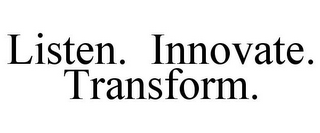 Listen. Innovate. Transform.